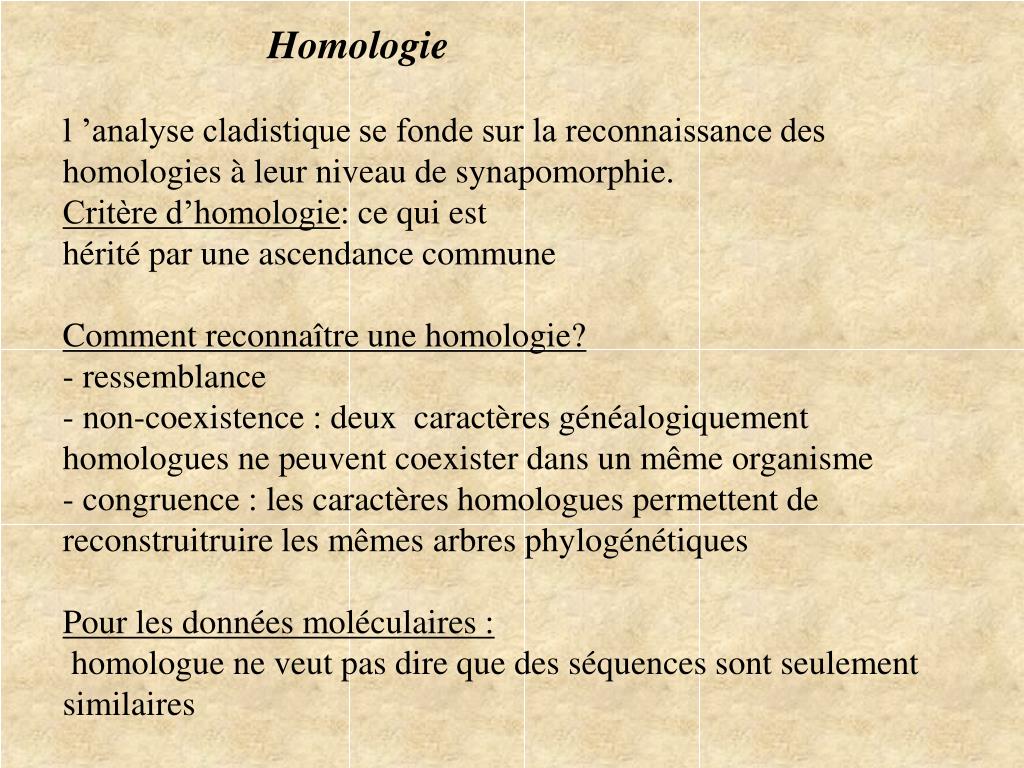 Homologie

l ’analyse cladistique se fonde sur la reconnaissance des homologies à leur niveau de synapomorphie.
Critère d’homologie: ce qui est
hérité par une ascendance commune

Comment reconnaître une homologie?
- ressemblance
- non-coexistence : deux caractères généalogiquement homologues ne peuvent coexister dans un même organisme
- congruence : les caractères homologues permettent de reconstruitruire les mêmes arbres phylogénétiques

Pour les données moléculaires :
homologue ne veut pas dire que des séquences sont seulement similaires